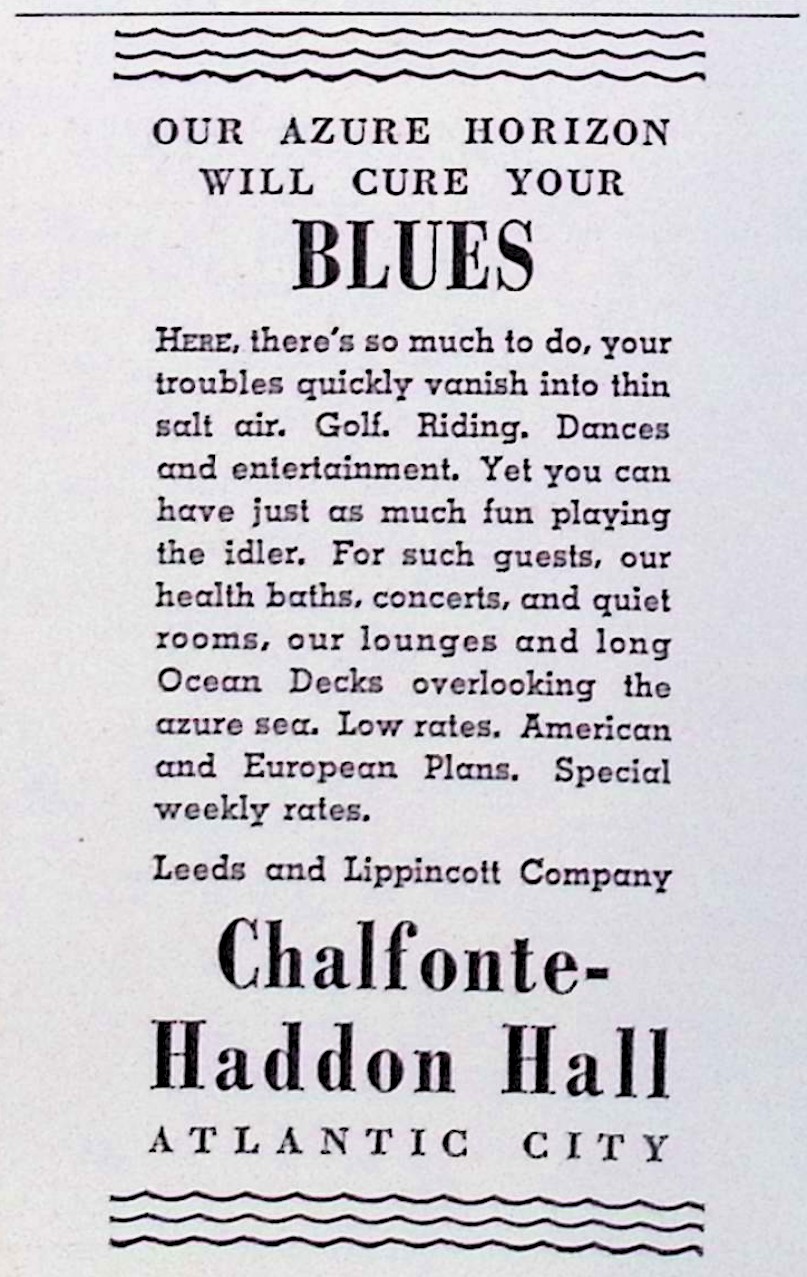 OUR AZURE HORIZON WILL CURE YOUR

BLUES

HERE, there's so much to do, your troubles quickly vanish into thin salt air. Golf. Riding. Dances and entertainment. Yet you can have just as much fun playing the idler. For such guests, our health baths, concerts, and quiet rooms, our lounges and long Ocean Decks overlooking the azure sea. Low rates. American and European Plans. Special weekly rates.

Leeds and Lippincott Company

Chalfonte-Haddon Hall

ATLANTIC CITY